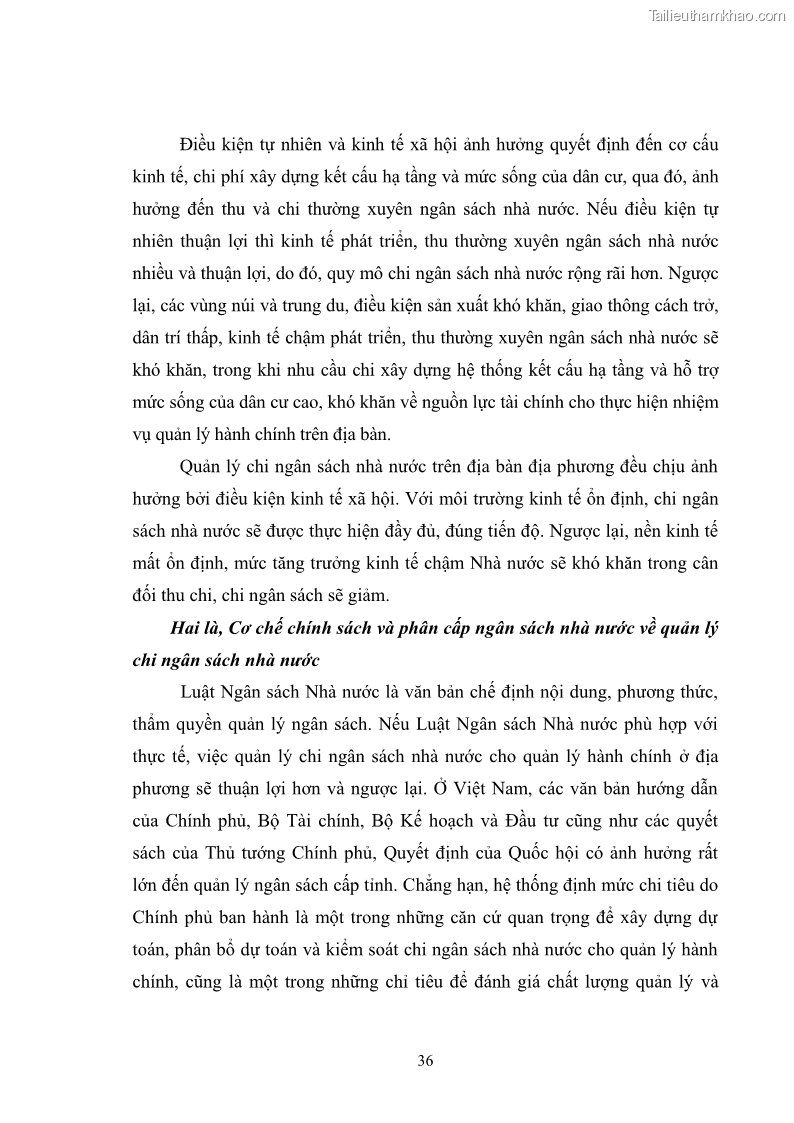 Tailieuthamkhao.com

Điều kiện tự nhiên và kinh tế xã hội ảnh hưởng quyết định đến cơ cấu kinh tế, chi phí xây dựng kết cấu hạ tầng và mức sống của dân cư, qua đó, ảnh hưởng đến thu và chi thường xuyên ngân sách nhà nước. Nếu điều kiện tự nhiên thuận lợi thì kinh tế phát triển, thu thường xuyên ngân sách nhà nước nhiều và thuận lợi, do đó, quy mô chi ngân sách nhà nước rộng rãi hơn. Ngược lại, các vùng núi và trung du, điều kiện sản xuất khó khăn, giao thông cách trở, dân trí thấp, kinh tế chậm phát triển, thu thường xuyên ngân sách nhà nước sẽ khó khăn, trong khi nhu cầu chi xây dựng hệ thống kết cấu hạ tầng và hỗ trợ mức sống của dân cư cao, khó khăn về nguồn lực tài chính cho thực hiện nhiệm vụ quản lý hành chính trên địa bàn.

Quản lý chi ngân sách nhà nước trên địa bàn địa phương đều chịu ảnh hưởng bởi điều kiện kinh tế xã hội. Với môi trường kinh tế ổn định, chi ngân sách nhà nước sẽ được thực hiện đầy đủ, đúng tiến độ. Ngược lại, nền kinh tế mất ổn định, mức tăng trưởng kinh tế chậm Nhà nước sẽ khó khăn trong cân đối thu chi, chi ngân sách sẽ giảm.

Hai là, Cơ chế chính sách và phân cấp ngân sách nhà nước về quản lý chi ngân sách nhà nước

Luật Ngân sách Nhà nước là văn bản chế định nội dung, phương thức, thẩm quyền quản lý ngân sách. Nếu Luật Ngân sách Nhà nước phù hợp với thực tế, việc quản lý chi ngân sách nhà nước cho quản lý hành chính ở địa phương sẽ thuận lợi hơn và ngược lại. Ở Việt Nam, các văn bản hướng dẫn của Chính phủ, Bộ Tài chính, Bộ Kế hoạch và Đầu tư cũng như các quyết sách của Thủ tướng Chính phủ, Quyết định của Quốc hội có ảnh hưởng rất lớn đến quản lý ngân sách cấp tỉnh. Chẳng hạn, hệ thống định mức chi tiêu do Chính phủ ban hành là một trong những căn cứ quan trọng để xây dựng dự toán, phân bổ dự toán và kiểm soát chi ngân sách nhà nước cho quản lý hành chính, cũng là một trong những chỉ tiêu để đánh giá chất lượng quản lý và

36